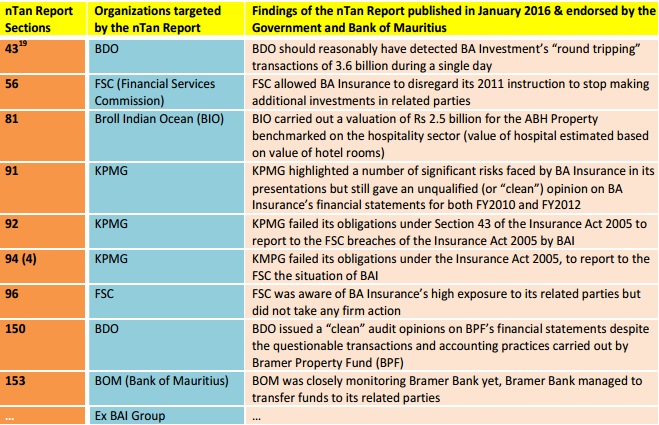 | nTan Report Sections | Organizations targeted by the nTan Report | Findings of the nTan Report published in January 2016 & endorsed by the Government and Bank of Mauritius |
|---|---|---|
| $43^{19}$ | BDO | BDO should reasonably have detected BA Investment's "round tripping" transactions of 3.6 billion during a single day |
| 56 | FSC (Financial Services Commission) | FSC allowed BA Insurance to disregard its 2011 instruction to stop making additional investments in related parties |
| 81 | Broll Indian Ocean (BIO) | BIO carried out a valuation of Rs 2.5 billion for the ABH Property benchmarked on the hospitality sector (value of hospital estimated based on value of hotel rooms) |
| 91 | KPMG | KPMG highlighted a number of significant risks faced by BA Insurance in its presentations but still gave an unqualified (or "clean") opinion on BA Insurance's financial statements for both FY2010 and FY2012 |
| 92 | KPMG | KPMG failed its obligations under Section 43 of the Insurance Act 2005 to report to the FSC breaches of the Insurance Act 2005 by BAI |
| 94 (4) | KPMG | KMPG failed its obligations under the Insurance Act 2005, to report to the FSC the situation of BAI |
| 96 | FSC | FSC was aware of BA Insurance's high exposure to its related parties but did not take any firm action |
| 150 | BDO | BDO issued a "clean" audit opinions on BPF's financial statements despite the questionable transactions and accounting practices carried out by Bramer Property Fund (BPF) |
| 153 | BOM (Bank of Mauritius) | BOM was closely monitoring Bramer Bank yet, Bramer Bank managed to transfer funds to its related parties |
| ... | Ex BAI Group | ... |